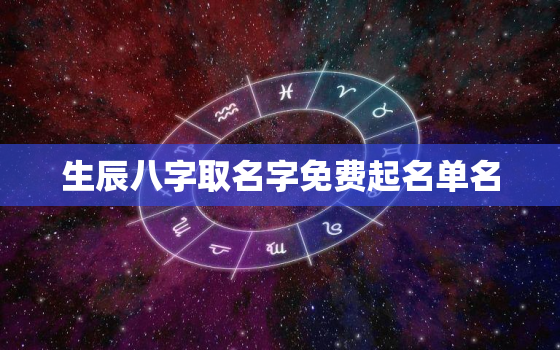 生辰八字取名字免费起名单名